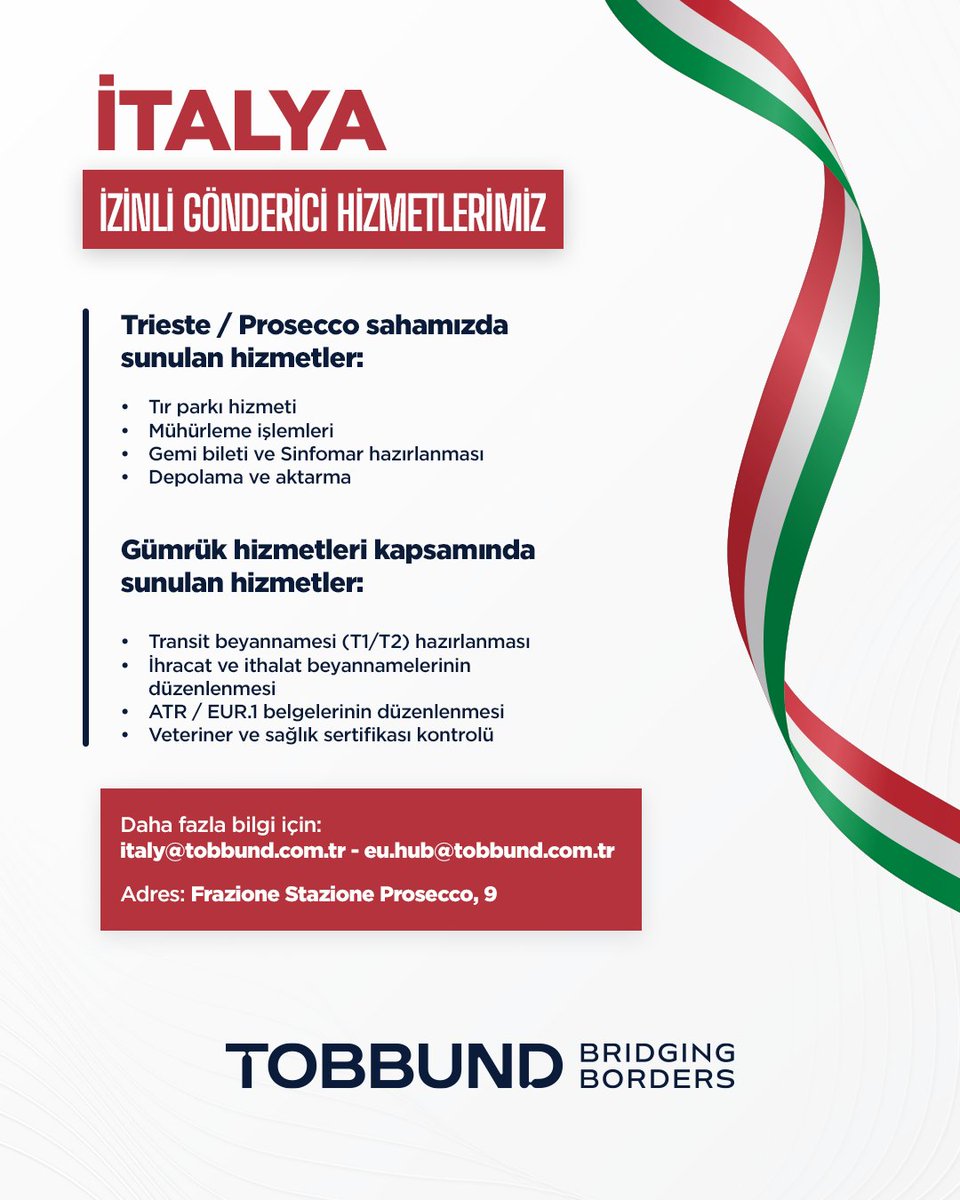 İTALYA

İZİNLİ GÖNDERİCİ HİZMETLERİMİZ

Trieste / Prosecco sahamızda sunulan hizmetler:

• Tır parkı hizmeti
• Mühürleme işlemleri
• Gemi bileti ve Sinfomar hazırlanması
• Depolama ve aktarma

Gümrük hizmetleri kapsamında sunulan hizmetler:

• Transit beyannamesi (T1/T2) hazırlanması
• İhracat ve ithalat beyannamelerinin düzenlenmesi
• ATR / EUR.1 belgelerinin düzenlenmesi
• Veteriner ve sağlık sertifikası kontrolü

Daha fazla bilgi için:
italy@tobbund.com.tr - eu.hub@tobbund.com.tr

Adres: Frazione Stazione Prosecco, 9

TOBBUND BRIDGING BORDERS